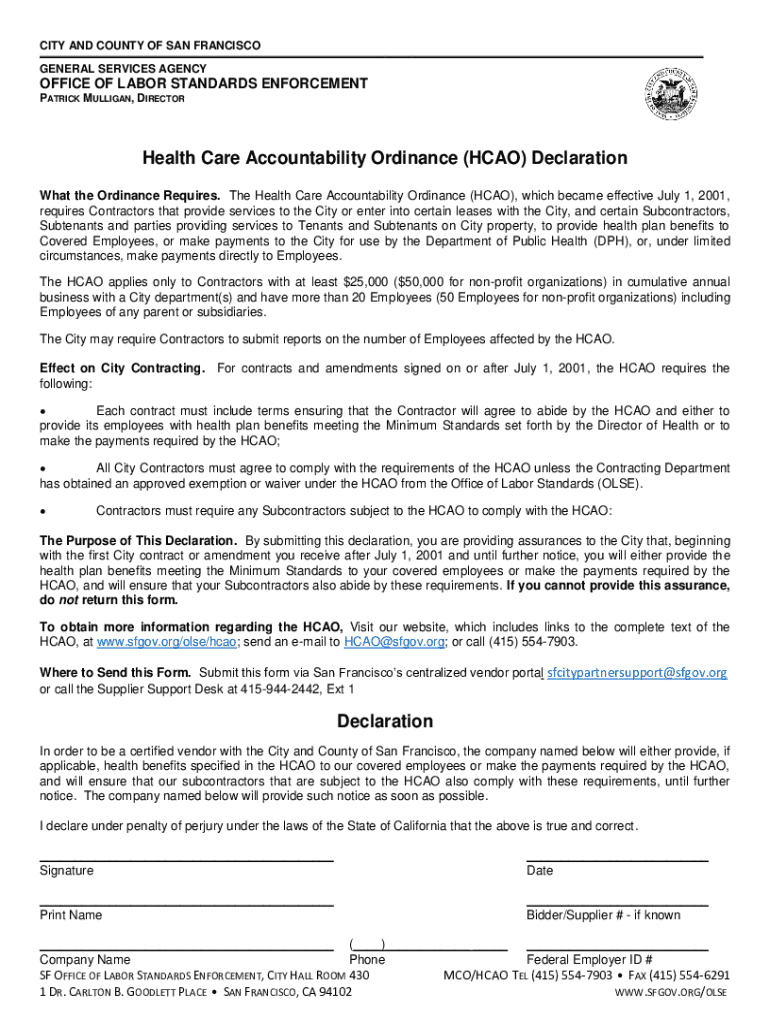 CITY AND COUNTY OF SAN FRANCISCO

GENERAL SERVICES AGENCY

OFFICE OF LABOR STANDARDS ENFORCEMENT

PATRICK MULLIGAN, DIRECTOR

Health Care Accountability Ordinance (HCAO) Declaration

What the Ordinance Requires. The Health Care Accountability Ordinance (HCAO), which became effective July 1, 2001, requires Contractors that provide services to the City or enter into certain leases with the City, and certain Subcontractors, Subtenants and parties providing services to Tenants and Subtenants on City property, to provide health plan benefits to Covered Employees, or make payments to the City for use by the Department of Public Health (DPH), or, under limited circumstances, make payments directly to Employees.

The HCAO applies only to Contractors with at least $25,000 ($50,000 for non-profit organizations) in cumulative annual business with a City department(s) and have more than 20 Employees (50 Employees for non-profit organizations) including Employees of any parent or subsidiaries.

The City may require Contractors to submit reports on the number of Employees affected by the HCAO.

Effect on City Contracting. For contracts and amendments signed on or after July 1, 2001, the HCAO requires the following:

• Each contract must include terms ensuring that the Contractor will agree to abide by the HCAO and either to provide its employees with health plan benefits meeting the Minimum Standards set forth by the Director of Health or to make the payments required by the HCAO;

• All City Contractors must agree to comply with the requirements of the HCAO unless the Contracting Department has obtained an approved exemption or waiver under the HCAO from the Office of Labor Standards (OLSE).

• Contractors must require any Subcontractors subject to the HCAO to comply with the HCAO:

The Purpose of This Declaration. By submitting this declaration, you are providing assurances to the City that, beginning with the first City contract or amendment you receive after July 1, 2001 and until further notice, you will either provide the health plan benefits meeting the Minimum Standards to your covered employees or make the payments required by the HCAO, and will ensure that your Subcontractors also abide by these requirements. If you cannot provide this assurance, do not return this form.

To obtain more information regarding the HCAO, Visit our website, which includes links to the complete text of the HCAO, at www.sfgov.org/olse/hcao; send an e-mail to HCAO@sfgov.org; or call (415) 554-7903.

Where to Send this Form. Submit this form via San Francisco's centralized vendor portal sfcitypartnersupport@sfgov.org or call the Supplier Support Desk at 415-944-2442, Ext 1

Declaration

In order to be a certified vendor with the City and County of San Francisco, the company named below will either provide, if applicable, health benefits specified in the HCAO to our covered employees or make the payments required by the HCAO, and will ensure that our subcontractors that are subject to the HCAO also comply with these requirements, until further notice. The company named below will provide such notice as soon as possible.

I declare under penalty of perjury under the laws of the State of California that the above is true and correct.

Signature

Date

Print Name

Bidder/Supplier # - if known

Company Name

( )

Phone

Federal Employer ID #

SF OFFICE OF LABOR STANDARDS ENFORCEMENT, CITY HALL ROOM 430
1 DR. CARLTON B. GOODLETT PLACE • SAN FRANCISCO, CA 94102

MCO/HCAO TEL (415) 554-7903 • FAX (415) 554-6291
WWW.SFGOV.ORG/OLSE